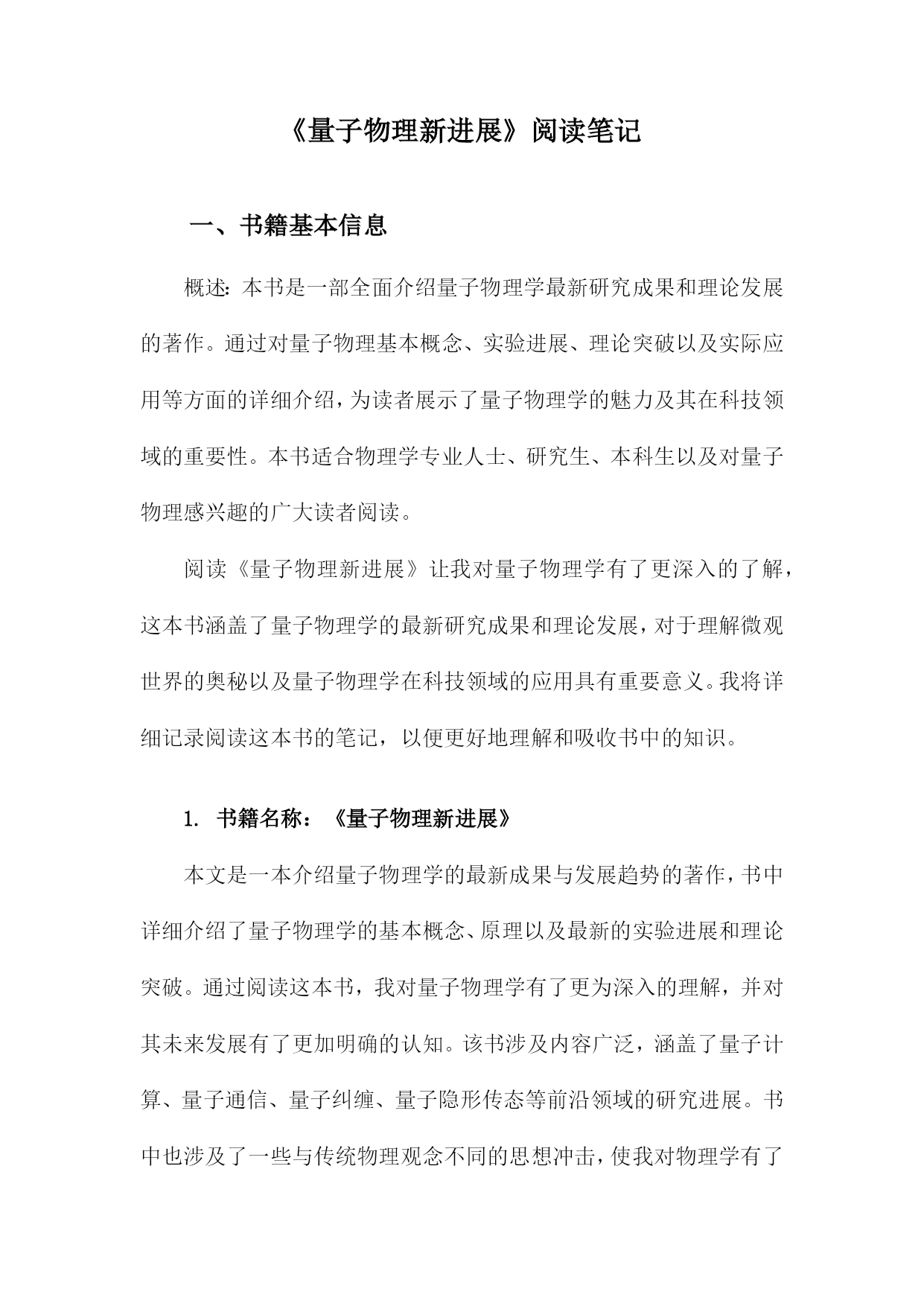 《量子物理新进展》阅读笔记

一、书籍基本信息

概述：本书是一部全面介绍量子物理学最新研究成果和理论发展的著作。通过对量子物理基本概念、实验进展、理论突破以及实际应用等方面的详细介绍，为读者展示了量子物理学的魅力及其在科技领域的重要性。本书适合物理学专业人士、研究生、本科生以及对量子物理感兴趣的广大读者阅读。

阅读《量子物理新进展》让我对量子物理学有了更深入的了解，这本书涵盖了量子物理学的最新研究成果和理论发展，对于理解微观世界的奥秘以及量子物理学在科技领域的应用具有重要意义。我将详细记录阅读这本书的笔记，以便更好地理解和吸收书中的知识。

1. 书籍名称：《量子物理新进展》

本文是一本介绍量子物理学的最新成果与发展趋势的著作，书中详细介绍了量子物理学的基本概念、原理以及最新的实验进展和理论突破。通过阅读这本书，我对量子物理学有了更为深入的理解，并对其未来发展有了更加明确的认知。该书涉及内容广泛，涵盖了量子计算、量子通信、量子纠缠、量子隐形传态等前沿领域的研究进展。书中也涉及了一些与传统物理观念不同的思想冲击，使我对物理学有了